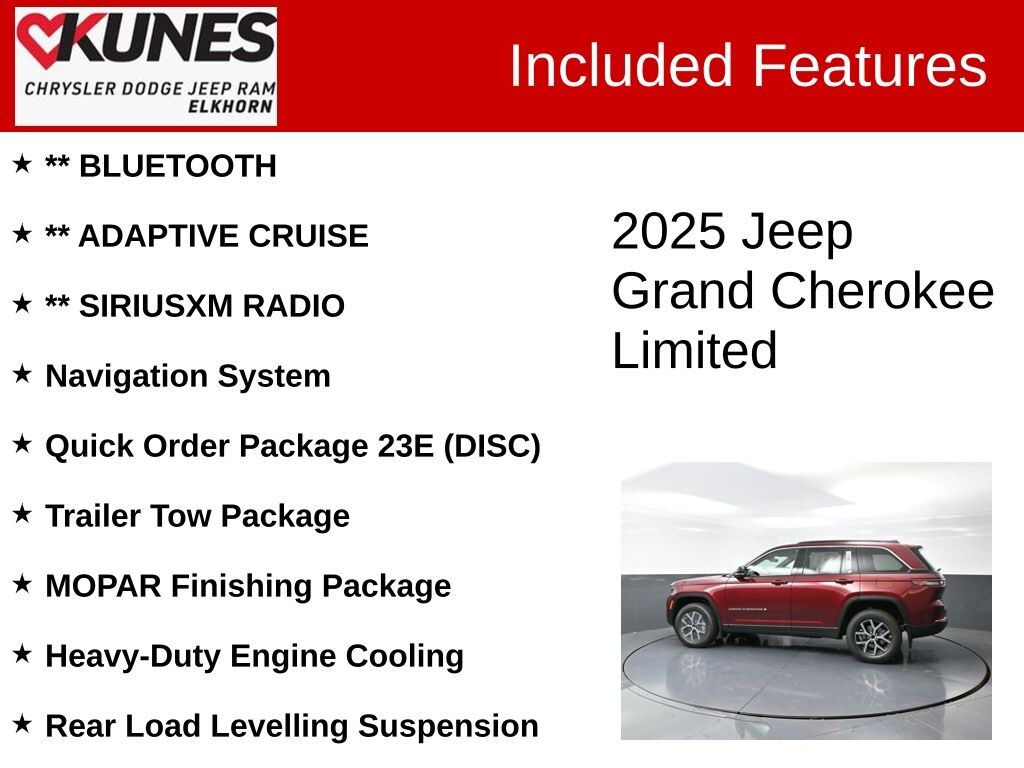 KUNES
CHRYSLER DODGE JEEP RAM
ELKHORN

Included Features

★ ** BLUETOOTH

★ ** ADAPTIVE CRUISE

★ ** SIRIUSXM RADIO

★ Navigation System

★ Quick Order Package 23E (DISC)

★ Trailer Tow Package

★ MOPAR Finishing Package

★ Heavy-Duty Engine Cooling

★ Rear Load Levelling Suspension

2025 Jeep Grand Cherokee Limited